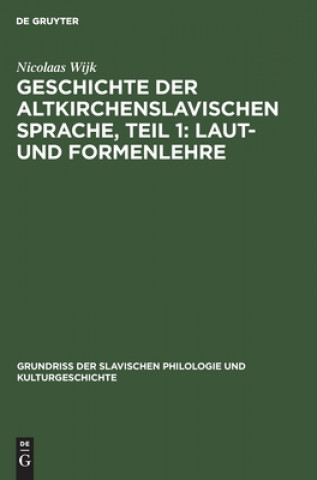 DE GRUYTER

Nicolaas Wijk

GESCHICHTE DER ALTKIRCHENSLAVISCHEN SPRACHE, TEIL 1: LAUT- UND FORMENLEHRE

GRUNDRISS DER SLAVISCHEN PHILOLOGIE UND KULTURGESCHICHTE

DE
G